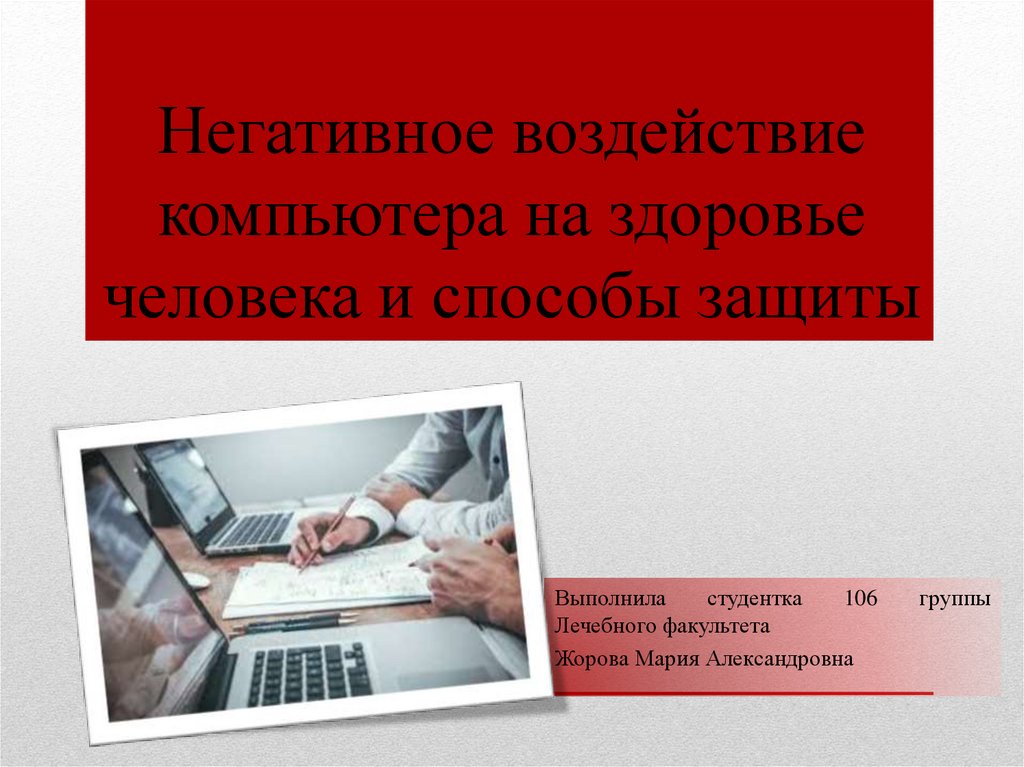 Негативное воздействие компьютера на здоровье человека и способы защиты

Выполнила студентка 106 группы Лечебного факультета

Жорова Мария Александровна